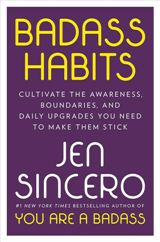 BADASS HABITS

CULTIVATE THE AWARENESS, BOUNDARIES, AND DAILY UPGRADES YOU NEED TO MAKE THEM STICK

JEN SINCERO

#1 NEW YORK TIMES BESTSELLING AUTHOR OF
YOU ARE A BADASS